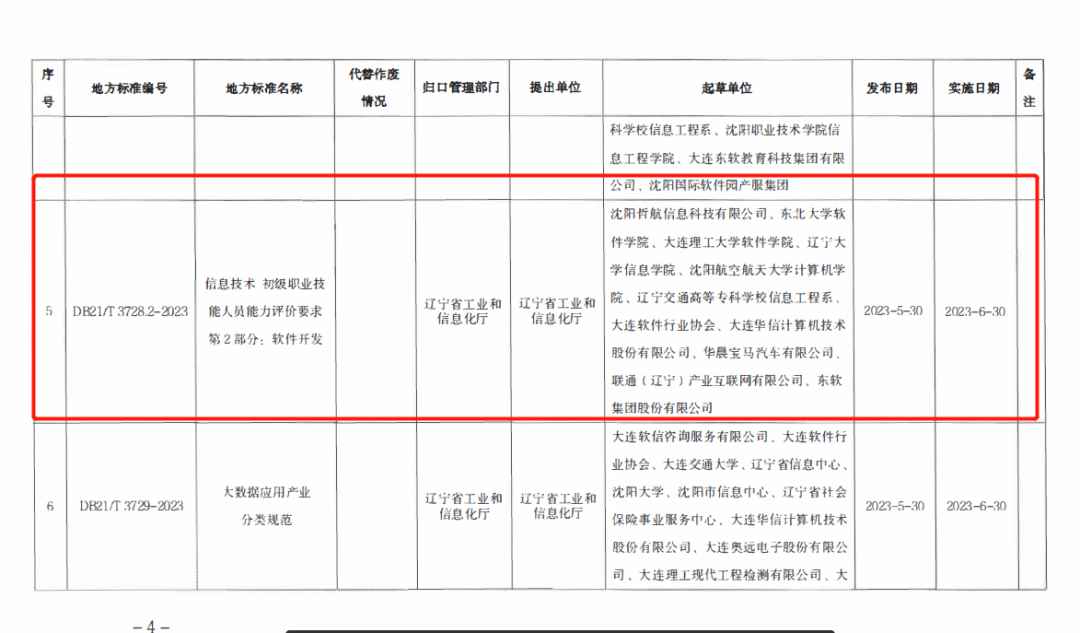 | 序号 | 地方标准编号 | 地方标准名称 | 代替作废情况 | 归口管理部门 | 提出单位 | 起草单位 | 发布日期 | 实施日期 | 备注 |
|---|---|---|---|---|---|---|---|---|---|
| | | | | | | 科学校信息工程系、沈阳职业技术学院信息工程学院、大连东软教育科技集团有限公司、沈阳国际软件园产服集团 | | | |
| 5 | DB21/T 3728.2-2023 | 信息技术 初级职业技能人员能力评价要求 第2部分：软件开发 | | 辽宁省工业和信息化厅 | 辽宁省工业和信息化厅 | 沈阳哲航信息科技有限公司、东北大学软件学院、大连理工大学软件学院、辽宁大学信息学院、沈阳航空航天大学计算机学院、辽宁交通高等专科学校信息工程系、大连软件行业协会、大连华信计算机技术股份有限公司、华晨宝马汽车有限公司、联通（辽宁）产业互联网有限公司、东软集团股份有限公司 | 2023-5-30 | 2023-6-30 | |
| 6 | DB21/T 3729-2023 | 大数据应用产业分类规范 | | 辽宁省工业和信息化厅 | 辽宁省工业和信息化厅 | 大连软信咨询服务有限公司、大连软件行业协会、大连交通大学、辽宁省信息中心、沈阳大学、沈阳市信息中心、辽宁省社会保险事业服务中心、大连华信计算机技术股份有限公司、大连奥远电子股份有限公司、大连理工现代工程检测有限公司、大 | 2023-5-30 | 2023-6-30 | |

－4－